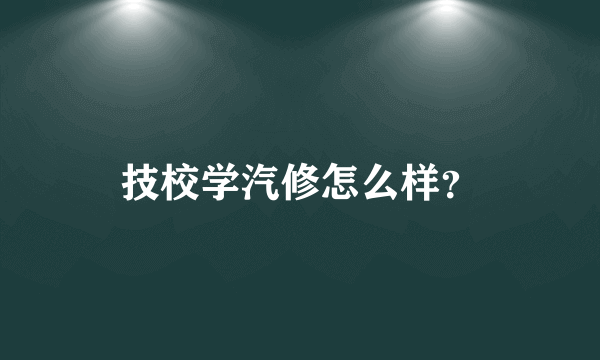 技校学汽修怎么样?